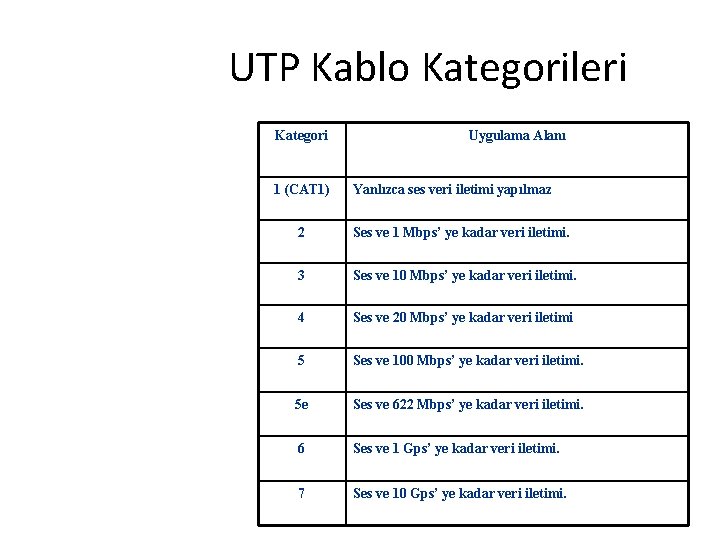 UTP Kablo Kategorileri

| Kategori | Uygulama Alanı |
|---|---|
| 1 (CAT1) | Yanlızca ses veri iletimi yapılmaz |
| 2 | Ses ve 1 Mbps' ye kadar veri iletimi. |
| 3 | Ses ve 10 Mbps' ye kadar veri iletimi. |
| 4 | Ses ve 20 Mbps' ye kadar veri iletimi |
| 5 | Ses ve 100 Mbps' ye kadar veri iletimi. |
| 5e | Ses ve 622 Mbps' ye kadar veri iletimi. |
| 6 | Ses ve 1 Gps' ye kadar veri iletimi. |
| 7 | Ses ve 10 Gps' ye kadar veri iletimi. |